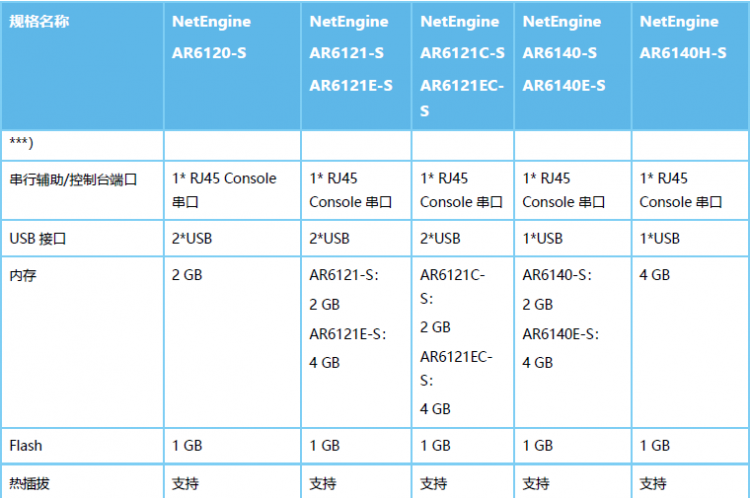 | 规格名称 | NetEngine AR6120-S | NetEngine AR6121-S AR6121E-S | NetEngine AR6121C-S AR6121EC-S | NetEngine AR6140-S AR6140E-S | NetEngine AR6140H-S |
|---|---|---|---|---|---|
| ***) | | | | | |
| 串行辅助/控制台端口 | 1* RJ45 Console 串口 | 1* RJ45 Console 串口 | 1* RJ45 Console 串口 | 1* RJ45 Console 串口 | 1* RJ45 Console 串口 |
| USB 接口 | 2*USB | 2*USB | 2*USB | 1*USB | 1*USB |
| 内存 | 2 GB | AR6121-S: 2 GB AR6121E-S: 4 GB | AR6121C-S: 2 GB AR6121EC-S: 4 GB | AR6140-S: 2 GB AR6140E-S: 4 GB | 4 GB |
| Flash | 1 GB | 1 GB | 1 GB | 1 GB | 1 GB |
| 热插拔 | 支持 | 支持 | 支持 | 支持 | 支持 |